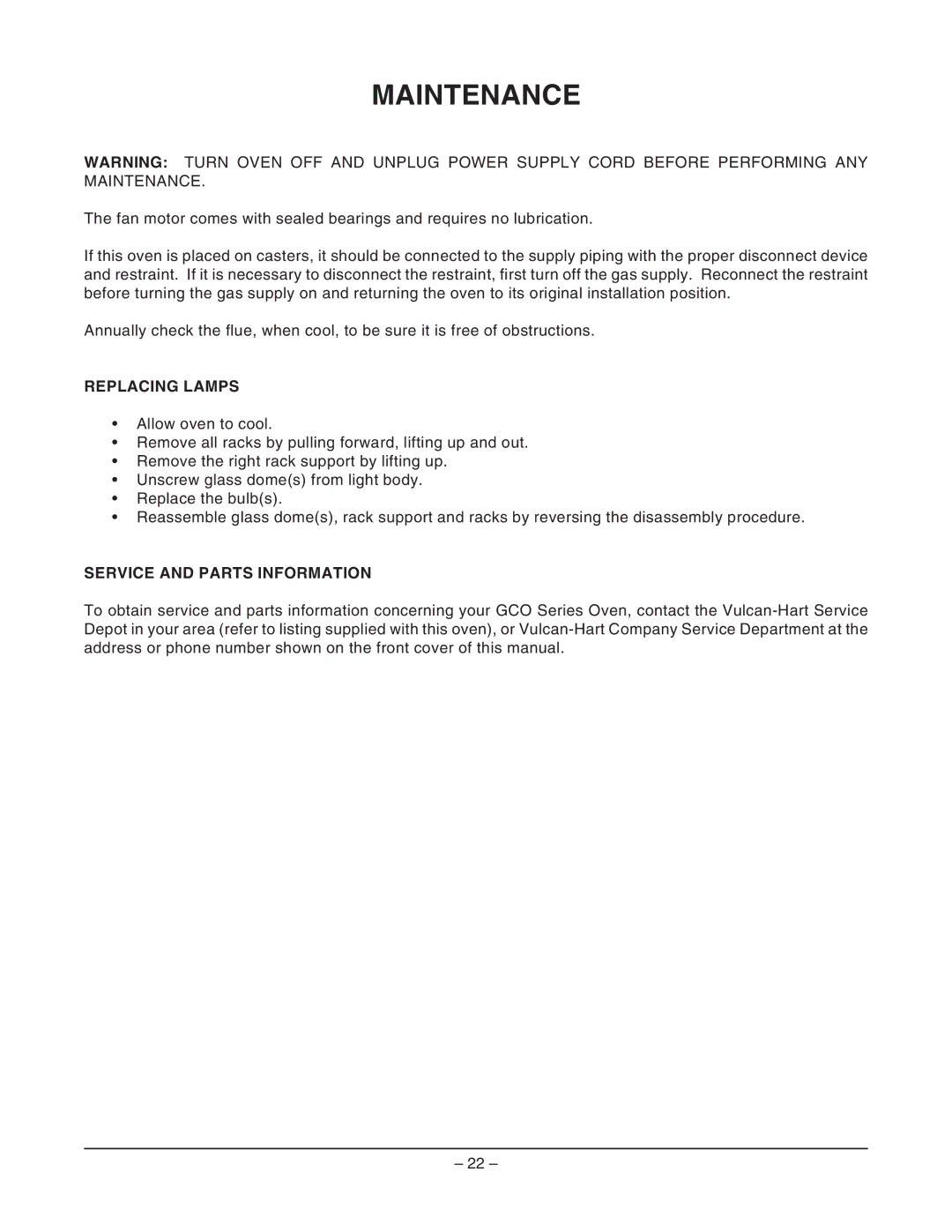 MAINTENANCE

WARNING: TURN OVEN OFF AND UNPLUG POWER SUPPLY CORD BEFORE PERFORMING ANY MAINTENANCE.

The fan motor comes with sealed bearings and requires no lubrication.

If this oven is placed on casters, it should be connected to the supply piping with the proper disconnect device and restraint. If it is necessary to disconnect the restraint, first turn off the gas supply. Reconnect the restraint before turning the gas supply on and returning the oven to its original installation position.

Annually check the flue, when cool, to be sure it is free of obstructions.

REPLACING LAMPS

• Allow oven to cool.
• Remove all racks by pulling forward, lifting up and out.
• Remove the right rack support by lifting up.
• Unscrew glass dome(s) from light body.
• Replace the bulb(s).
• Reassemble glass dome(s), rack support and racks by reversing the disassembly procedure.

SERVICE AND PARTS INFORMATION

To obtain service and parts information concerning your GCO Series Oven, contact the Vulcan-Hart Service Depot in your area (refer to listing supplied with this oven), or Vulcan-Hart Company Service Department at the address or phone number shown on the front cover of this manual.

– 22 –